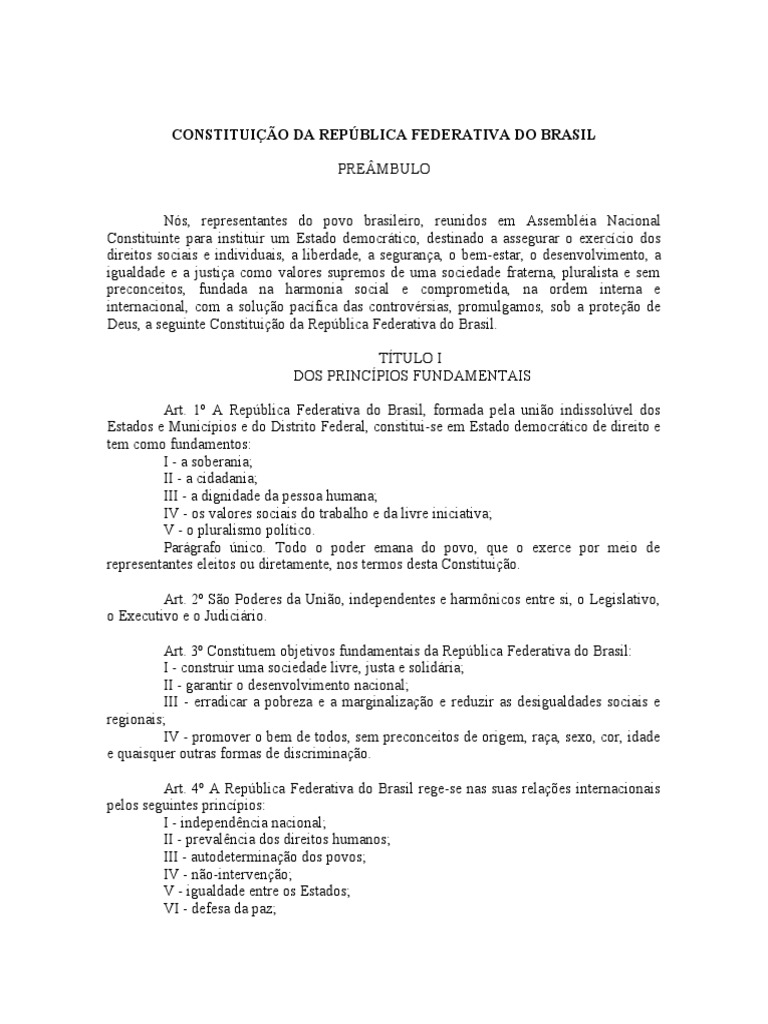 CONSTITUIÇÃO DA REPÚBLICA FEDERATIVA DO BRASIL

PREÂMBULO

Nós, representantes do povo brasileiro, reunidos em Assembléia Nacional Constituinte para instituir um Estado democrático, destinado a assegurar o exercício dos direitos sociais e individuais, a liberdade, a segurança, o bem-estar, o desenvolvimento, a igualdade e a justiça como valores supremos de uma sociedade fraterna, pluralista e sem preconceitos, fundada na harmonia social e comprometida, na ordem interna e internacional, com a solução pacífica das controvérsias, promulgamos, sob a proteção de Deus, a seguinte Constituição da República Federativa do Brasil.

TÍTULO I
DOS PRINCÍPIOS FUNDAMENTAIS

Art. 1º A República Federativa do Brasil, formada pela união indissolúvel dos Estados e Municípios e do Distrito Federal, constitui-se em Estado democrático de direito e tem como fundamentos:
I - a soberania;
II - a cidadania;
III - a dignidade da pessoa humana;
IV - os valores sociais do trabalho e da livre iniciativa;
V - o pluralismo político.
Parágrafo único. Todo o poder emana do povo, que o exerce por meio de representantes eleitos ou diretamente, nos termos desta Constituição.

Art. 2º São Poderes da União, independentes e harmônicos entre si, o Legislativo, o Executivo e o Judiciário.

Art. 3º Constituem objetivos fundamentais da República Federativa do Brasil:
I - construir uma sociedade livre, justa e solidária;
II - garantir o desenvolvimento nacional;
III - erradicar a pobreza e a marginalização e reduzir as desigualdades sociais e regionais;
IV - promover o bem de todos, sem preconceitos de origem, raça, sexo, cor, idade e quaisquer outras formas de discriminação.

Art. 4º A República Federativa do Brasil rege-se nas suas relações internacionais pelos seguintes princípios:
I - independência nacional;
II - prevalência dos direitos humanos;
III - autodeterminação dos povos;
IV - não-intervenção;
V - igualdade entre os Estados;
VI - defesa da paz;